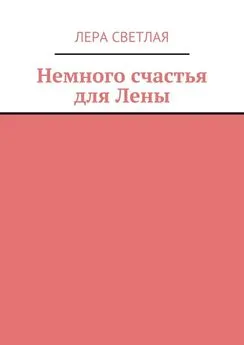 ЛЕРА СВЕТЛАЯ

Немного счастья для Лены